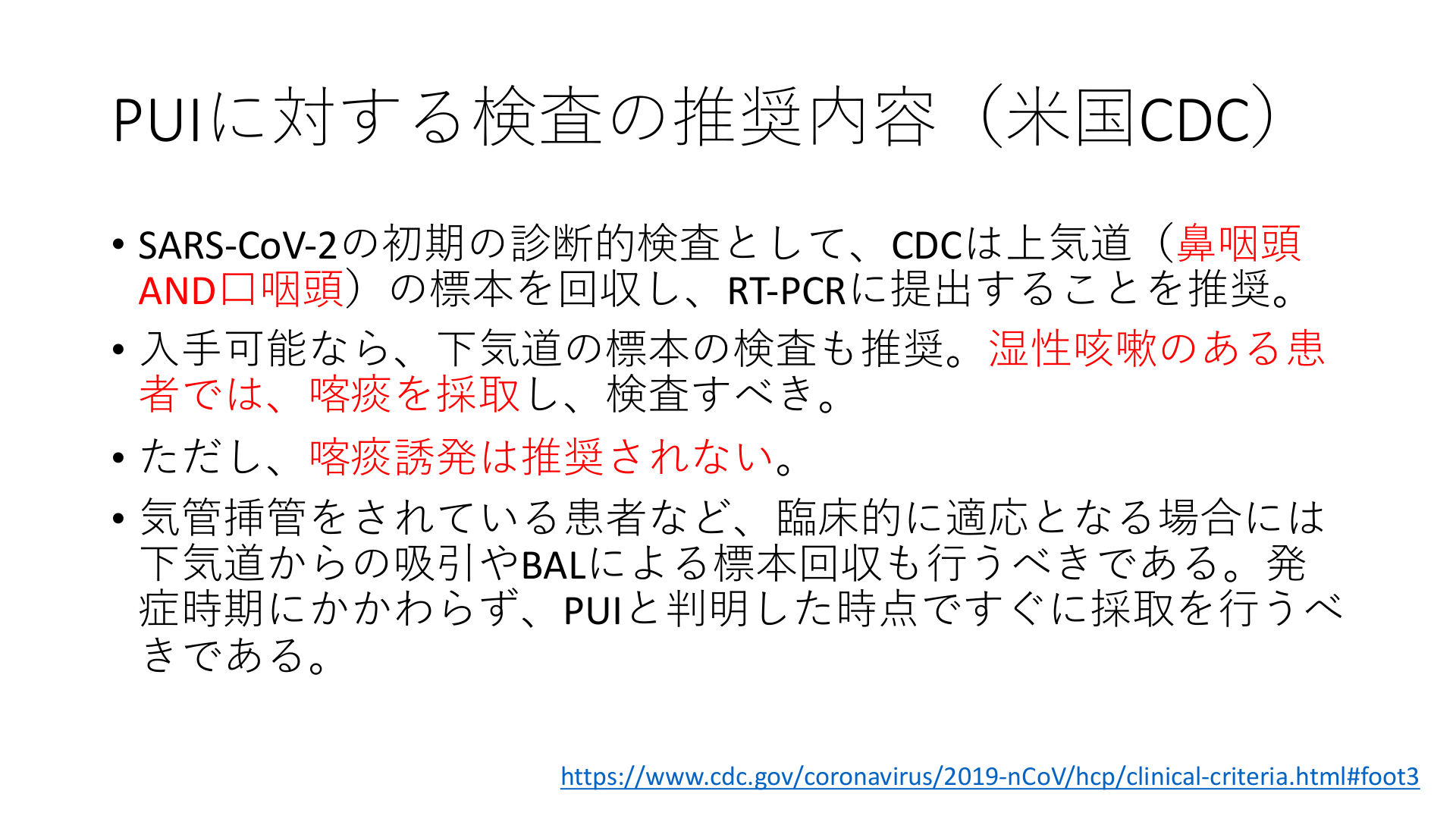 PUIに対する検査の推奨内容（米国CDC）

• SARS-CoV-2の初期の診断的検査として、CDCは上気道（鼻咽頭AND口咽頭）の標本を回収し、RT-PCRに提出することを推奨。

• 入手可能なら、下気道の標本の検査も推奨。湿性咳嗽のある患者では、喀痰を採取し、検査すべき。

• ただし、喀痰誘発は推奨されない。

• 気管挿管をされている患者など、臨床的に適応となる場合には下気道からの吸引やBALによる標本回収も行うべきである。発症時期にかかわらず、PUIと判明した時点ですぐに採取を行うべきである。

https://www.cdc.gov/coronavirus/2019-nCoV/hcp/clinical-criteria.html#foot3